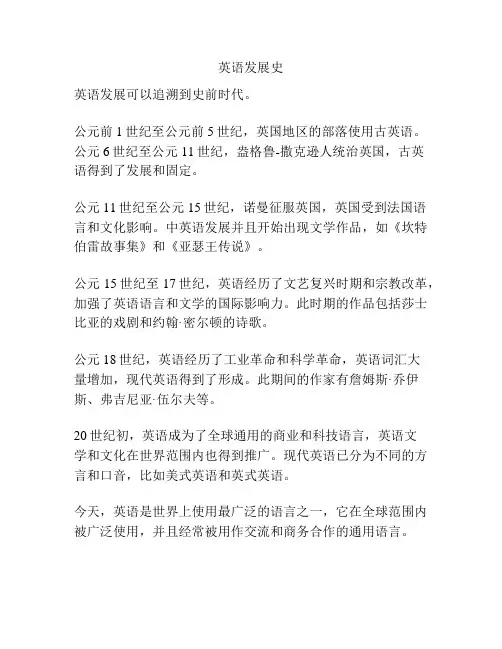 英语发展史

英语发展可以追溯到史前时代。

公元前 1 世纪至公元前 5 世纪，英国地区的部落使用古英语。公元 6 世纪至公元 11 世纪，盎格鲁-撒克逊人统治英国，古英语得到了发展和固定。

公元 11 世纪至公元 15 世纪，诺曼征服英国，英国受到法国语言和文化影响。中英语发展并且开始出现文学作品，如《坎特伯雷故事集》和《亚瑟王传说》。

公元 15 世纪至 17 世纪，英语经历了文艺复兴时期和宗教改革，加强了英语语言和文学的国际影响力。此时期的作品包括莎士比亚的戏剧和约翰·密尔顿的诗歌。

公元 18 世纪，英语经历了工业革命和科学革命，英语词汇大量增加，现代英语得到了形成。此期间的作家有詹姆斯·乔伊斯、弗吉尼亚·伍尔夫等。

20 世纪初，英语成为了全球通用的商业和科技语言，英语文学和文化在世界范围内也得到推广。现代英语已分为不同的方言和口音，比如美式英语和英式英语。

今天，英语是世界上使用最广泛的语言之一，它在全球范围内被广泛使用，并且经常被用作交流和商务合作的通用语言。